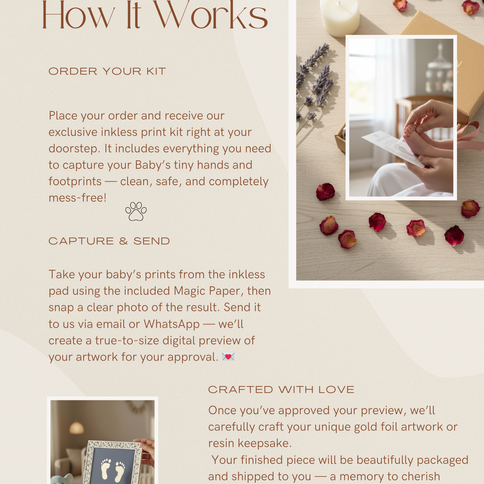 How It Works

ORDER YOUR KIT

Place your order and receive our exclusive inkless print kit right at your doorstep. It includes everything you need to capture your Baby's tiny hands and footprints — clean, safe, and completely mess-free!

CAPTURE & SEND

Take your baby's prints from the inkless pad using the included Magic Paper, then snap a clear photo of the result. Send it to us via email or WhatsApp — we'll create a true-to-size digital preview of your artwork for your approval. 💌

CRAFTED WITH LOVE

Once you've approved your preview, we'll carefully craft your unique gold foil artwork or resin keepsake.

Your finished piece will be beautifully packaged and shipped to you — a memory to cherish